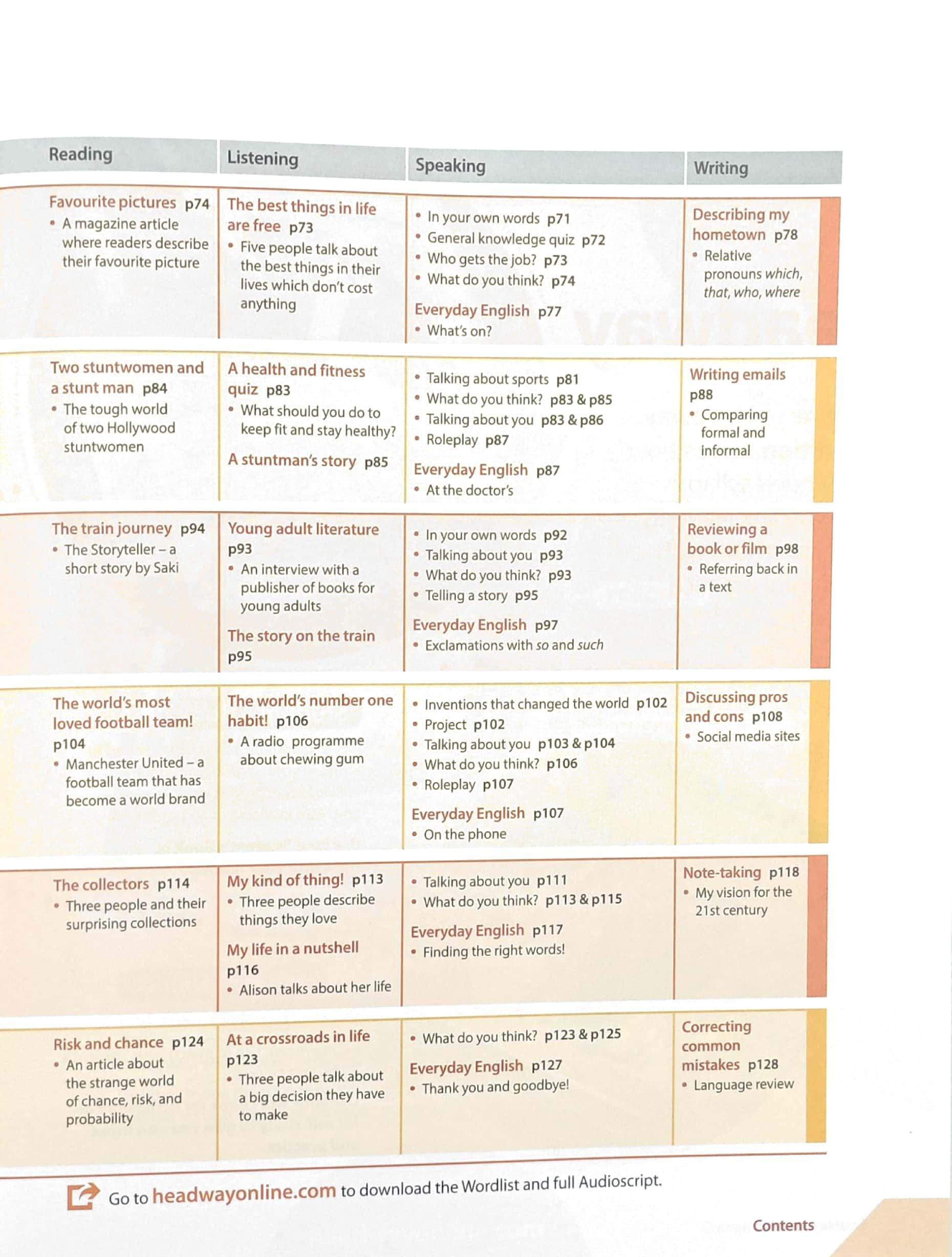 | Reading | Listening | Speaking | Writing |
|---|---|---|---|
| Favourite pictures p74 • A magazine article where readers describe their favourite picture | The best things in life are free p73 • Five people talk about the best things in their lives which don't cost anything | • In your own words p71 • General knowledge quiz p72 • Who gets the job? p73 • What do you think? p74 Everyday English p77 • What's on? | Describing my hometown p78 • Relative pronouns which, that, who, where |
| Two stuntwomen and a stunt man p84 • The tough world of two Hollywood stuntwomen | A health and fitness quiz p83 • What should you do to keep fit and stay healthy? A stuntman's story p85 | • Talking about sports p81 • What do you think? p83 & p85 • Talking about you p83 & p86 • Roleplay p87 Everyday English p87 • At the doctor's | Writing emails p88 • Comparing formal and informal |
| The train journey p94 • The Storyteller – a short story by Saki | Young adult literature p93 • An interview with a publisher of books for young adults The story on the train p95 | • In your own words p92 • Talking about you p93 • What do you think? p93 • Telling a story p95 Everyday English p97 • Exclamations with so and such | Reviewing a book or film p98 • Referring back in a text |
| The world's most loved football team! p104 • Manchester United – a football team that has become a world brand | The world's number one habit! p106 • A radio programme about chewing gum | • Inventions that changed the world p102 • Project p102 • Talking about you p103 & p104 • What do you think? p106 • Roleplay p107 Everyday English p107 • On the phone | Discussing pros and cons p108 • Social media sites |
| The collectors p114 • Three people and their surprising collections | My kind of thing! p113 • Three people describe things they love My life in a nutshell p116 • Alison talks about her life | • Talking about you p111 • What do you think? p113 & p115 Everyday English p117 • Finding the right words! | Note-taking p118 • My vision for the 21st century |
| Risk and chance p124 • An article about the strange world of chance, risk, and probability | At a crossroads in life p123 • Three people talk about a big decision they have to make | • What do you think? p123 & p125 Everyday English p127 • Thank you and goodbye! | Correcting common mistakes p128 • Language review |

Go to headwayonline.com to download the Wordlist and full Audioscript.

Contents